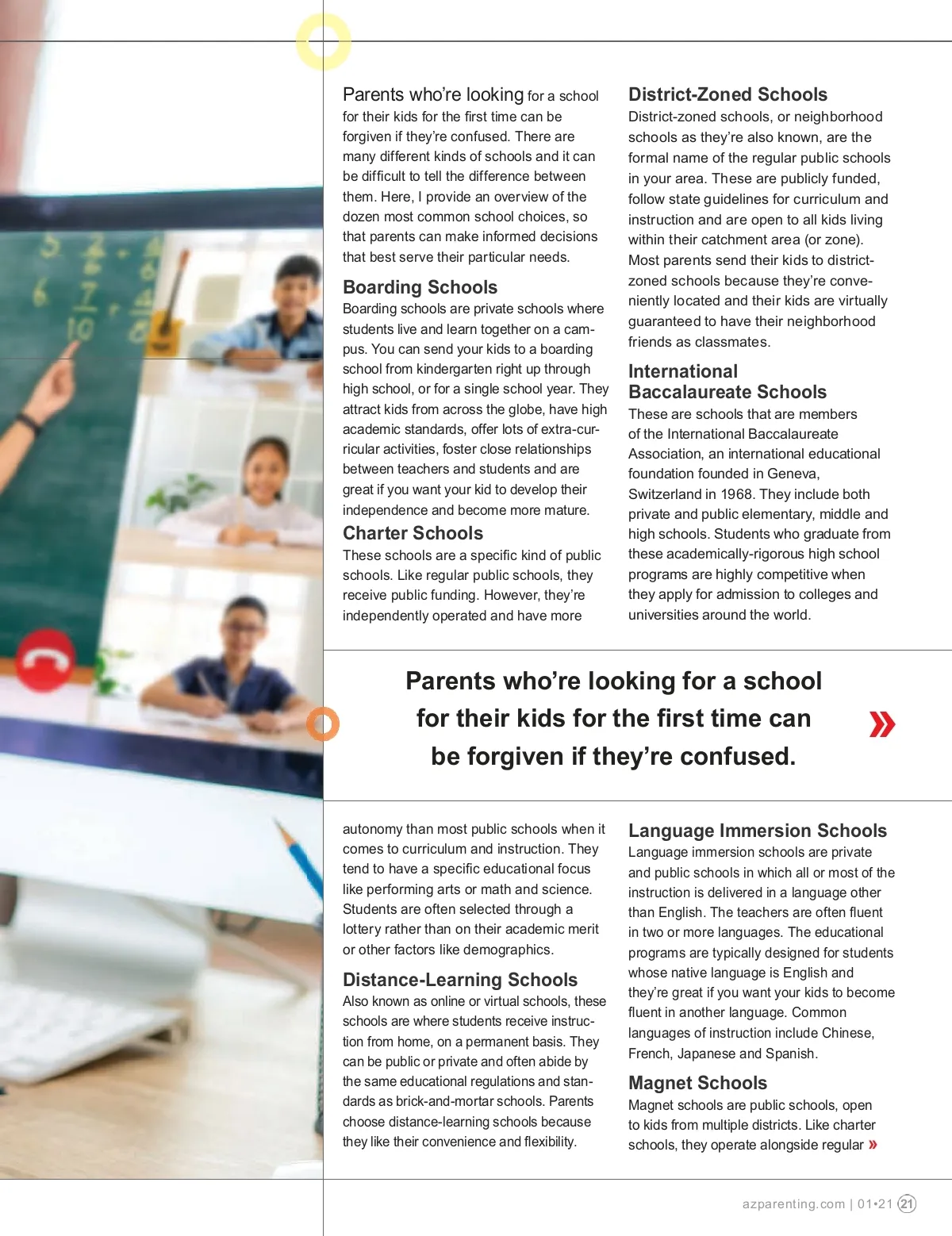 Parents who're looking for a school for their kids for the first time can be forgiven if they're confused. There are many different kinds of schools and it can be difficult to tell the difference between them. Here, I provide an overview of the dozen most common school choices, so that parents can make informed decisions that best serve their particular needs.

Boarding Schools
Boarding schools are private schools where students live and learn together on a campus. You can send your kids to a boarding school from kindergarten right up through high school, or for a single school year. They attract kids from across the globe, have high academic standards, offer lots of extra-curricular activities, foster close relationships between teachers and students and are great if you want your kid to develop their independence and become more mature.

Charter Schools
These schools are a specific kind of public schools. Like regular public schools, they receive public funding. However, they're independently operated and have more

District-Zoned Schools
District-zoned schools, or neighborhood schools as they're also known, are the formal name of the regular public schools in your area. These are publicly funded, follow state guidelines for curriculum and instruction and are open to all kids living within their catchment area (or zone). Most parents send their kids to district-zoned schools because they're conveniently located and their kids are virtually guaranteed to have their neighborhood friends as classmates.

International Baccalaureate Schools
These are schools that are members of the International Baccalaureate Association, an international educational foundation founded in Geneva, Switzerland in 1968. They include both private and public elementary, middle and high schools. Students who graduate from these academically-rigorous high school programs are highly competitive when they apply for admission to colleges and universities around the world.

Parents who're looking for a school for their kids for the first time can be forgiven if they're confused. »

autonomy than most public schools when it comes to curriculum and instruction. They tend to have a specific educational focus like performing arts or math and science. Students are often selected through a lottery rather than on their academic merit or other factors like demographics.

Distance-Learning Schools
Also known as online or virtual schools, these schools are where students receive instruction from home, on a permanent basis. They can be public or private and often abide by the same educational regulations and standards as brick-and-mortar schools. Parents choose distance-learning schools because they like their convenience and flexibility.

Language Immersion Schools
Language immersion schools are private and public schools in which all or most of the instruction is delivered in a language other than English. The teachers are often fluent in two or more languages. The educational programs are typically designed for students whose native language is English and they're great if you want your kids to become fluent in another language. Common languages of instruction include Chinese, French, Japanese and Spanish.

Magnet Schools
Magnet schools are public schools, open to kids from multiple districts. Like charter schools, they operate alongside regular »

azparenting.com | 01•21 21